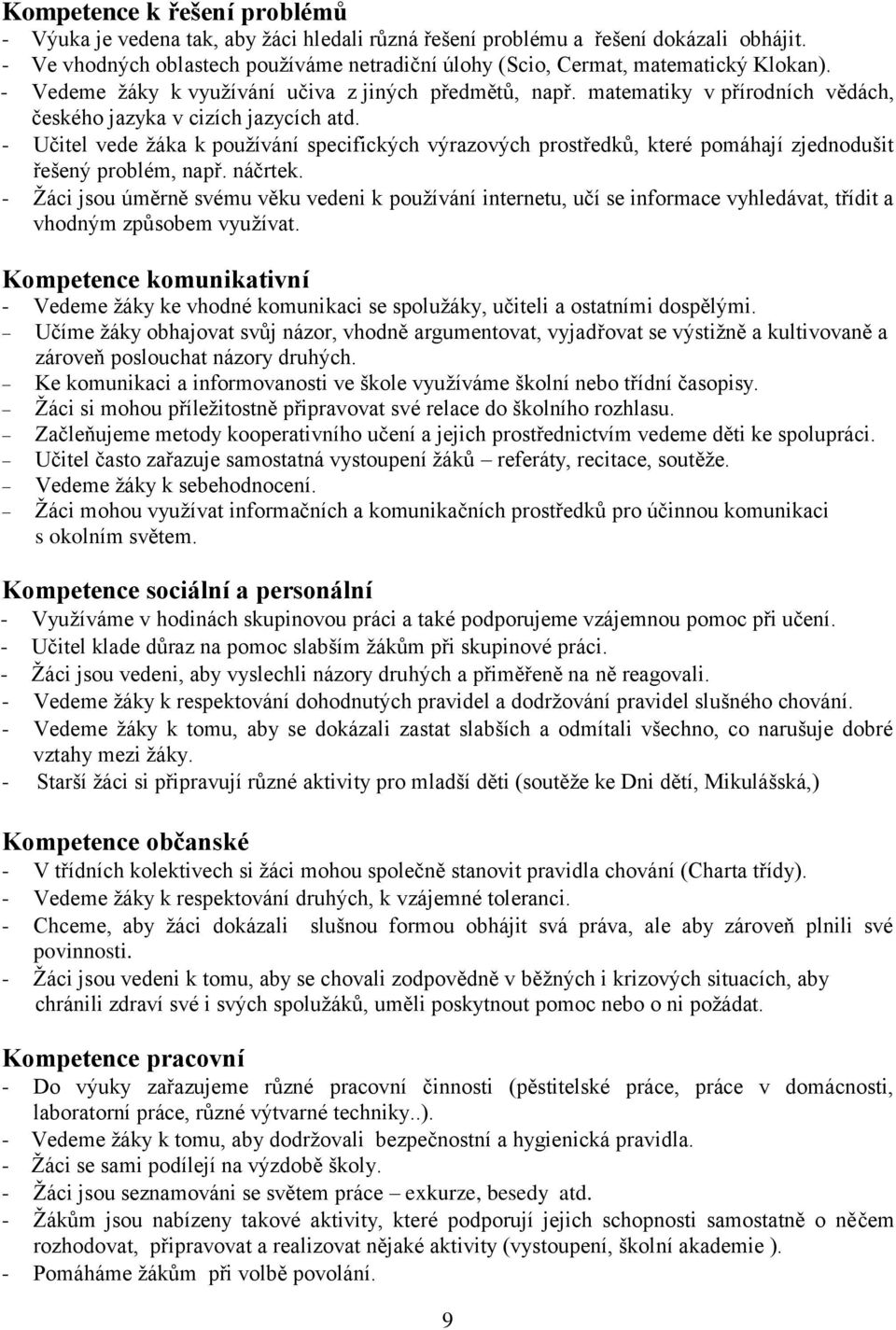 Kompetence k řešení problémů
- Výuka je vedena tak, aby žáci hledali různá řešení problému a řešení dokázali obhájit.
- Ve vhodných oblastech používáme netradiční úlohy (Scio, Cermat, matematický Klokan).
- Vedeme žáky k využívání učiva z jiných předmětů, např. matematiky v přírodních vědách, českého jazyka v cizích jazycích atd.
- Učitel vede žáka k používání specifických výrazových prostředků, které pomáhají zjednodušit řešený problém, např. náčrtek.
- Žáci jsou úměrně svému věku vedeni k používání internetu, učí se informace vyhledávat, třídit a vhodným způsobem využívat.

Kompetence komunikativní
- Vedeme žáky ke vhodné komunikaci se spolužáky, učiteli a ostatními dospělými.
– Učíme žáky obhajovat svůj názor, vhodně argumentovat, vyjadřovat se výstižně a kultivovaně a zároveň poslouchat názory druhých.
– Ke komunikaci a informovanosti ve škole využíváme školní nebo třídní časopisy.
– Žáci si mohou příležitostně připravovat své relace do školního rozhlasu.
– Začleňujeme metody kooperativního učení a jejich prostřednictvím vedeme děti ke spolupráci.
– Učitel často zařazuje samostatná vystoupení žáků – referáty, recitace, soutěže.
– Vedeme žáky k sebehodnocení.
– Žáci mohou využívat informačních a komunikačních prostředků pro účinnou komunikaci s okolním světem.

Kompetence sociální a personální
- Využíváme v hodinách skupinovou práci a také podporujeme vzájemnou pomoc při učení.
- Učitel klade důraz na pomoc slabším žákům při skupinové práci.
- Žáci jsou vedeni, aby vyslechli názory druhých a přiměřeně na ně reagovali.
- Vedeme žáky k respektování dohodnutých pravidel a dodržování pravidel slušného chování.
- Vedeme žáky k tomu, aby se dokázali zastat slabších a odmítali všechno, co narušuje dobré vztahy mezi žáky.
- Starší žáci si připravují různé aktivity pro mladší děti (soutěže ke Dni dětí, Mikulášská,)

Kompetence občanské
- V třídních kolektivech si žáci mohou společně stanovit pravidla chování (Charta třídy).
- Vedeme žáky k respektování druhých, k vzájemné toleranci.
- Chceme, aby žáci dokázali slušnou formou obhájit svá práva, ale aby zároveň plnili své povinnosti.
- Žáci jsou vedeni k tomu, aby se chovali zodpovědně v běžných i krizových situacích, aby chránili zdraví své i svých spolužáků, uměli poskytnout pomoc nebo o ni požádat.

Kompetence pracovní
- Do výuky zařazujeme různé pracovní činnosti (pěstitelské práce, práce v domácnosti, laboratorní práce, různé výtvarné techniky..).
- Vedeme žáky k tomu, aby dodržovali bezpečnostní a hygienická pravidla.
- Žáci se sami podílejí na výzdobě školy.
- Žáci jsou seznamováni se světem práce – exkurze, besedy atd.
- Žákům jsou nabízeny takové aktivity, které podporují jejich schopnosti samostatně o něčem rozhodovat, připravovat a realizovat nějaké aktivity (vystoupení, školní akademie ).
- Pomáháme žákům při volbě povolání.

9